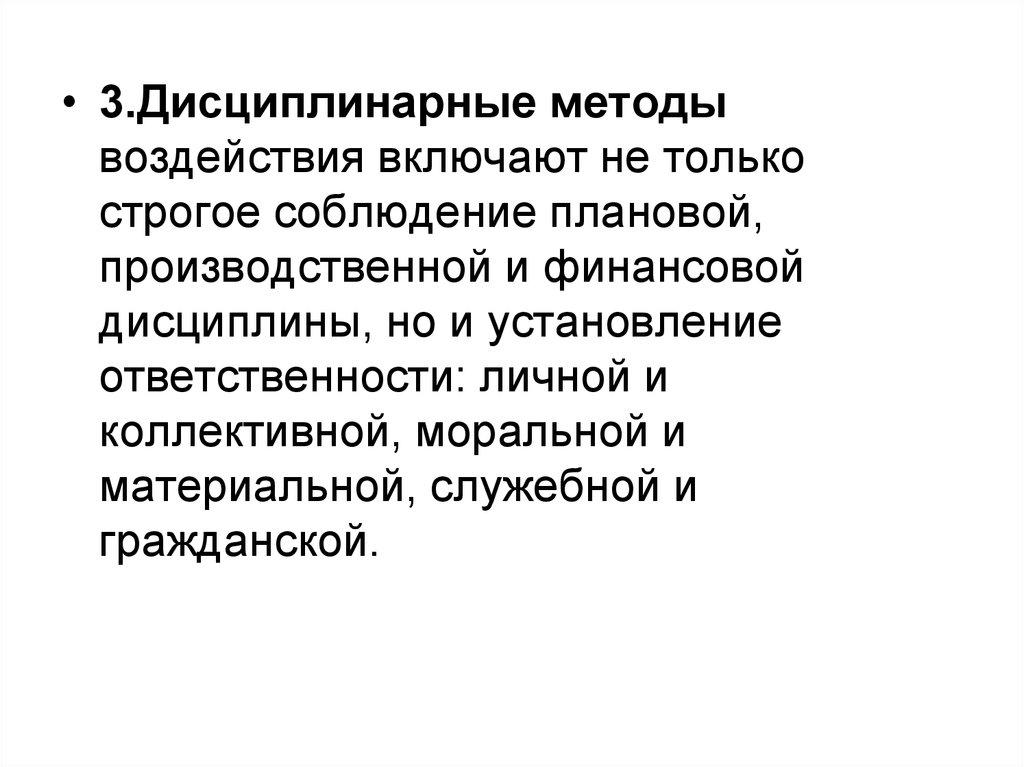 • 3.Дисциплинарные методы воздействия включают не только строгое соблюдение плановой, производственной и финансовой дисциплины, но и установление ответственности: личной и коллективной, моральной и материальной, служебной и гражданской.